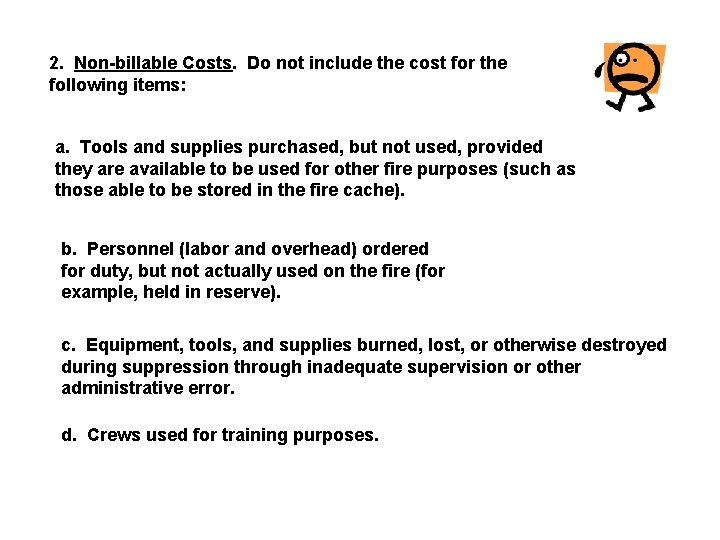 2. Non-billable Costs. Do not include the cost for the following items:

a. Tools and supplies purchased, but not used, provided they are available to be used for other fire purposes (such as those able to be stored in the fire cache).

b. Personnel (labor and overhead) ordered for duty, but not actually used on the fire (for example, held in reserve).

c. Equipment, tools, and supplies burned, lost, or otherwise destroyed during suppression through inadequate supervision or other administrative error.

d. Crews used for training purposes.